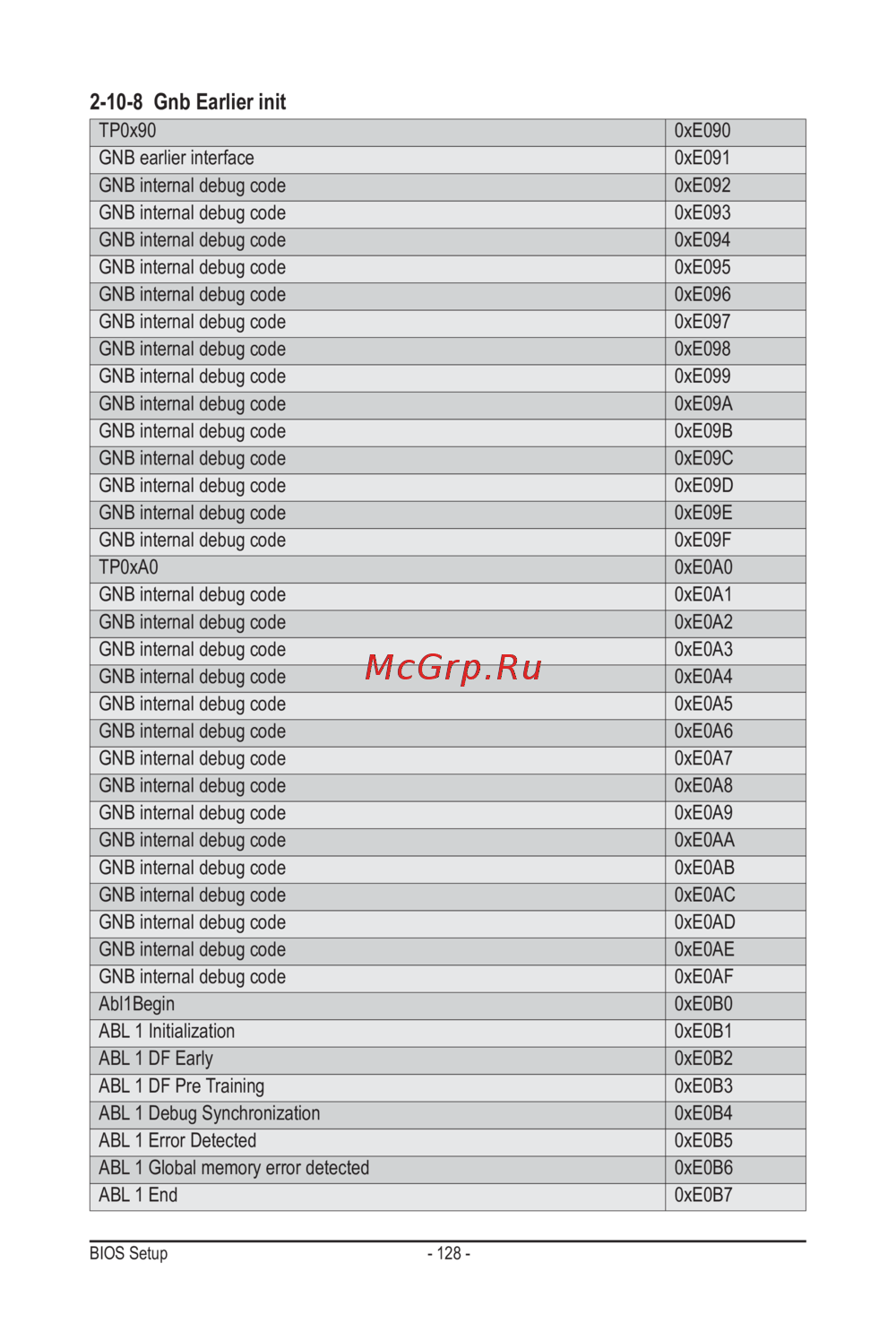 2-10-8 Gnb Earlier init

| TP0x90 | 0xE090 |
|---|---|
| GNB earlier interface | 0xE091 |
| GNB internal debug code | 0xE092 |
| GNB internal debug code | 0xE093 |
| GNB internal debug code | 0xE094 |
| GNB internal debug code | 0xE095 |
| GNB internal debug code | 0xE096 |
| GNB internal debug code | 0xE097 |
| GNB internal debug code | 0xE098 |
| GNB internal debug code | 0xE099 |
| GNB internal debug code | 0xE09A |
| GNB internal debug code | 0xE09B |
| GNB internal debug code | 0xE09C |
| GNB internal debug code | 0xE09D |
| GNB internal debug code | 0xE09E |
| GNB internal debug code | 0xE09F |
| TP0xA0 | 0xE0A0 |
| GNB internal debug code | 0xE0A1 |
| GNB internal debug code | 0xE0A2 |
| GNB internal debug code | 0xE0A3 |
| GNB internal debug code | 0xE0A4 |
| GNB internal debug code | 0xE0A5 |
| GNB internal debug code | 0xE0A6 |
| GNB internal debug code | 0xE0A7 |
| GNB internal debug code | 0xE0A8 |
| GNB internal debug code | 0xE0A9 |
| GNB internal debug code | 0xE0AA |
| GNB internal debug code | 0xE0AB |
| GNB internal debug code | 0xE0AC |
| GNB internal debug code | 0xE0AD |
| GNB internal debug code | 0xE0AE |
| GNB internal debug code | 0xE0AF |
| Abl1Begin | 0xE0B0 |
| ABL 1 Initialization | 0xE0B1 |
| ABL 1 DF Early | 0xE0B2 |
| ABL 1 DF Pre Training | 0xE0B3 |
| ABL 1 Debug Synchronization | 0xE0B4 |
| ABL 1 Error Detected | 0xE0B5 |
| ABL 1 Global memory error detected | 0xE0B6 |
| ABL 1 End | 0xE0B7 |

McGrp.Ru

BIOS Setup - 128 -